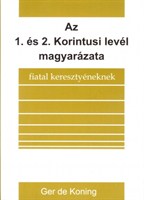 Az
1. és 2. Korintusi levél
magyarázata

fiatal keresztyéneknek

Ger de Koning